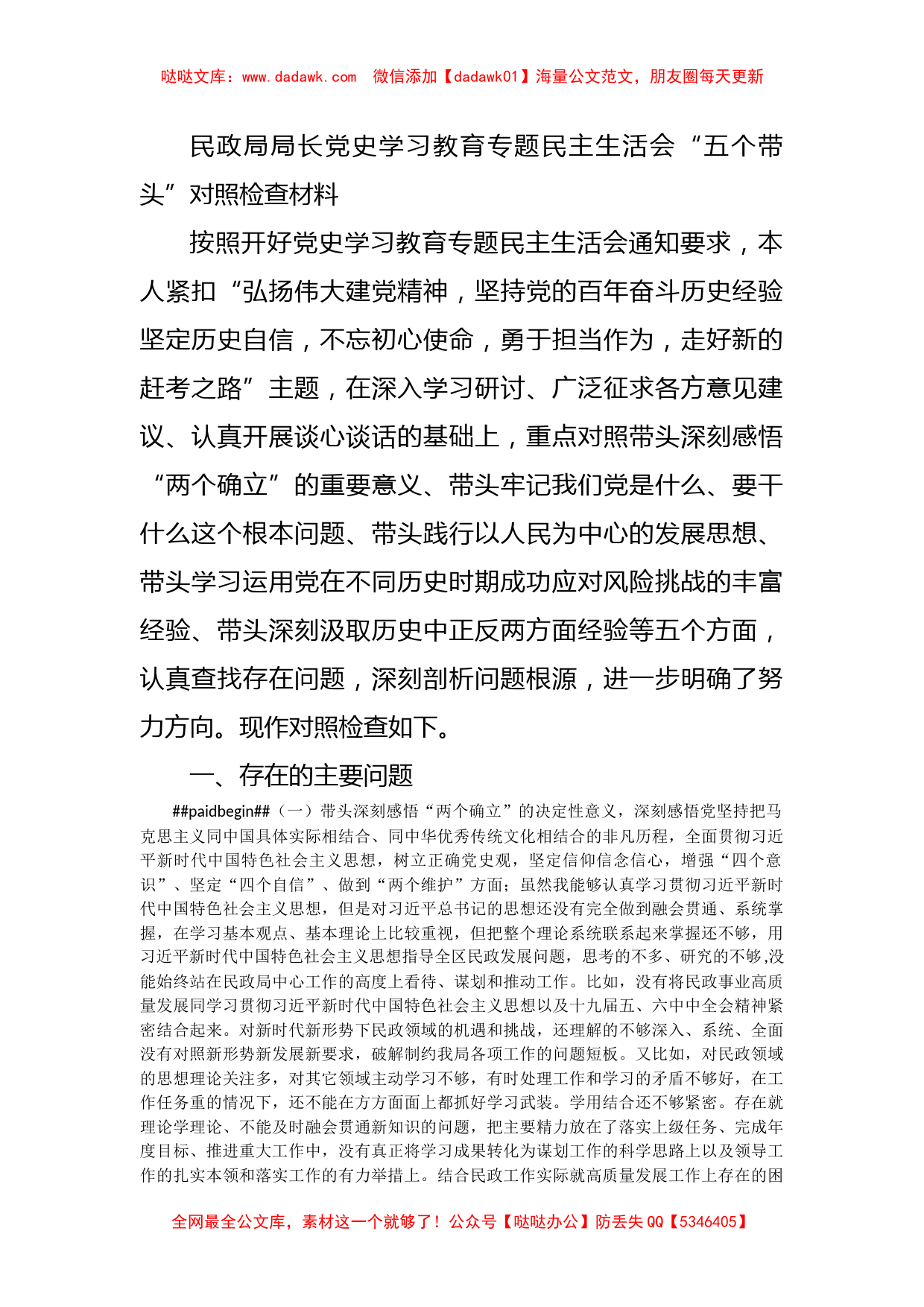 哒哒文库：www.dadawk.com　微信添加【dadawk01】海量公文范文，朋友圈每天更新

民政局局长党史学习教育专题民主生活会“五个带头”对照检查材料

按照开好党史学习教育专题民主生活会通知要求，本人紧扣“弘扬伟大建党精神，坚持党的百年奋斗历史经验坚定历史自信，不忘初心使命，勇于担当作为，走好新的赶考之路”主题，在深入学习研讨、广泛征求各方意见建议、认真开展谈心谈话的基础上，重点对照带头深刻感悟“两个确立”的重要意义、带头牢记我们党是什么、要干什么这个根本问题、带头践行以人民为中心的发展思想、带头学习运用党在不同历史时期成功应对风险挑战的丰富经验、带头深刻汲取历史中正反两方面经验等五个方面，认真查找存在问题，深刻剖析问题根源，进一步明确了努力方向。现作对照检查如下。

一、存在的主要问题

##paidbegin##（一）带头深刻感悟“两个确立”的决定性意义，深刻感悟党坚持把马克思主义同中国具体实际相结合、同中华优秀传统文化相结合的非凡历程，全面贯彻习近平新时代中国特色社会主义思想，树立正确党史观，坚定信仰信念信心，增强“四个意识”、坚定“四个自信”、做到“两个维护”方面；虽然我能够认真学习贯彻习近平新时代中国特色社会主义思想，但是对习近平总书记的思想还没有完全做到融会贯通、系统掌握，在学习基本观点、基本理论上比较重视，但把整个理论系统联系起来掌握还不够，用习近平新时代中国特色社会主义思想指导全区民政发展问题，思考的不多、研究的不够,没能始终站在民政局中心工作的高度上看待、谋划和推动工作。比如，没有将民政事业高质量发展同学习贯彻习近平新时代中国特色社会主义思想以及十九届五、六中中全会精神紧密结合起来。对新时代新形势下民政领域的机遇和挑战，还理解的不够深入、系统、全面没有对照新形势新发展新要求，破解制约我局各项工作的问题短板。又比如，对民政领域的思想理论关注多，对其它领域主动学习不够，有时处理工作和学习的矛盾不够好，在工作任务重的情况下，还不能在方方面面上都抓好学习武装。学用结合还不够紧密。存在就理论学理论、不能及时融会贯通新知识的问题，把主要精力放在了落实上级任务、完成年度目标、推进重大工作中，没有真正将学习成果转化为谋划工作的科学思路上以及领导工作的扎实本领和落实工作的有力举措上。结合民政工作实际就高质量发展工作上存在的困

全网最全公文库，素材这一个就够了！公众号【哒哒办公】防丢失 QQ【5346405】